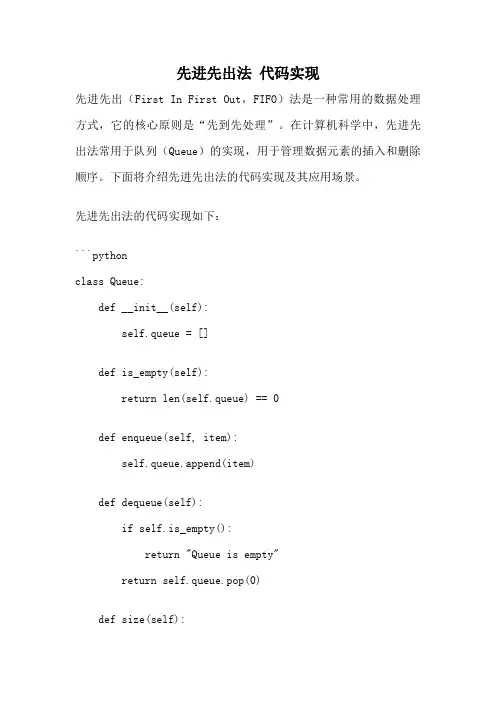 先进先出法 代码实现

先进先出（First In First Out，FIFO）法是一种常用的数据处理方式，它的核心原则是“先到先处理”。在计算机科学中，先进先出法常用于队列（Queue）的实现，用于管理数据元素的插入和删除顺序。下面将介绍先进先出法的代码实现及其应用场景。

先进先出法的代码实现如下：

```python
class Queue:
    def __init__(self):
        self.queue = []

    def is_empty(self):
        return len(self.queue) == 0

    def enqueue(self, item):
        self.queue.append(item)

    def dequeue(self):
        if self.is_empty():
            return "Queue is empty"
        return self.queue.pop(0)

    def size(self):